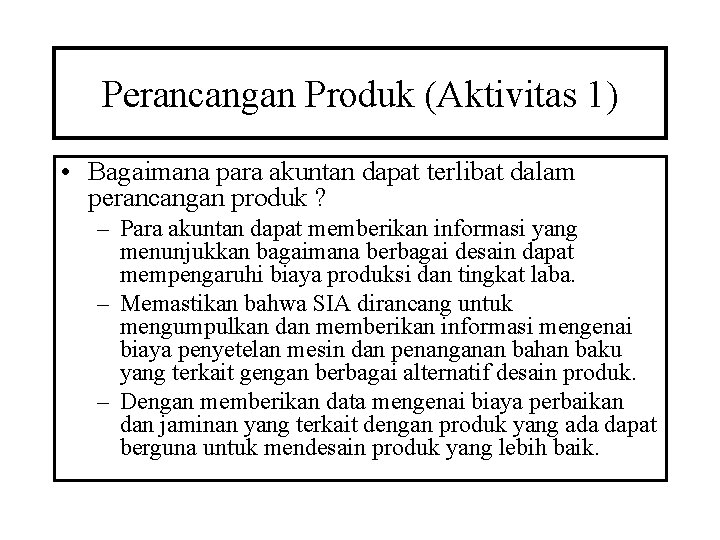 Perancangan Produk (Aktivitas 1)

• Bagaimana para akuntan dapat terlibat dalam perancangan produk ?
– Para akuntan dapat memberikan informasi yang menunjukkan bagaimana berbagai desain dapat mempengaruhi biaya produksi dan tingkat laba.
– Memastikan bahwa SIA dirancang untuk mengumpulkan dan memberikan informasi mengenai biaya penyetelan mesin dan penanganan bahan baku yang terkait gengan berbagai alternatif desain produk.
– Dengan memberikan data mengenai biaya perbaikan dan jaminan yang terkait dengan produk yang ada dapat berguna untuk mendesain produk yang lebih baik.